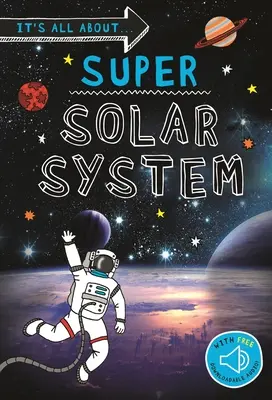 IT'S ALL ABOUT...

SUPER

SOLAR SYSTEM

WITH FREE
DOWNLOADABLE AUDIO!